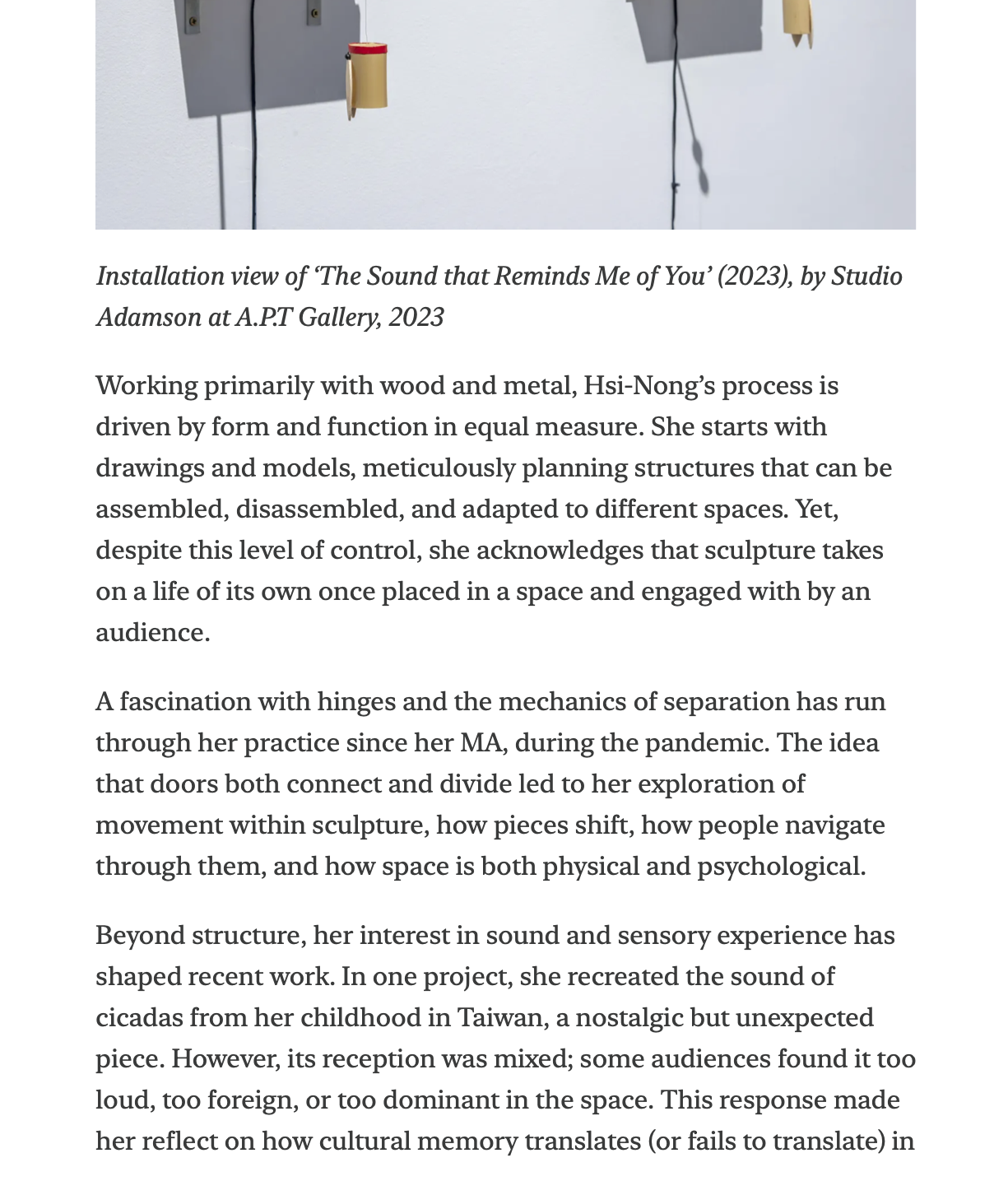 Installation view of ‘The Sound that Reminds Me of You’ (2023), by Studio Adamson at A.P.T Gallery, 2023

Working primarily with wood and metal, Hsi-Nong’s process is driven by form and function in equal measure. She starts with drawings and models, meticulously planning structures that can be assembled, disassembled, and adapted to different spaces. Yet, despite this level of control, she acknowledges that sculpture takes on a life of its own once placed in a space and engaged with by an audience.

A fascination with hinges and the mechanics of separation has run through her practice since her MA, during the pandemic. The idea that doors both connect and divide led to her exploration of movement within sculpture, how pieces shift, how people navigate through them, and how space is both physical and psychological.

Beyond structure, her interest in sound and sensory experience has shaped recent work. In one project, she recreated the sound of cicadas from her childhood in Taiwan, a nostalgic but unexpected piece. However, its reception was mixed; some audiences found it too loud, too foreign, or too dominant in the space. This response made her reflect on how cultural memory translates (or fails to translate) in